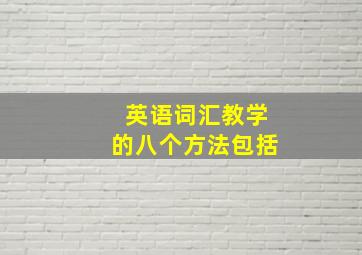 英语词汇教学
的八个方法包括